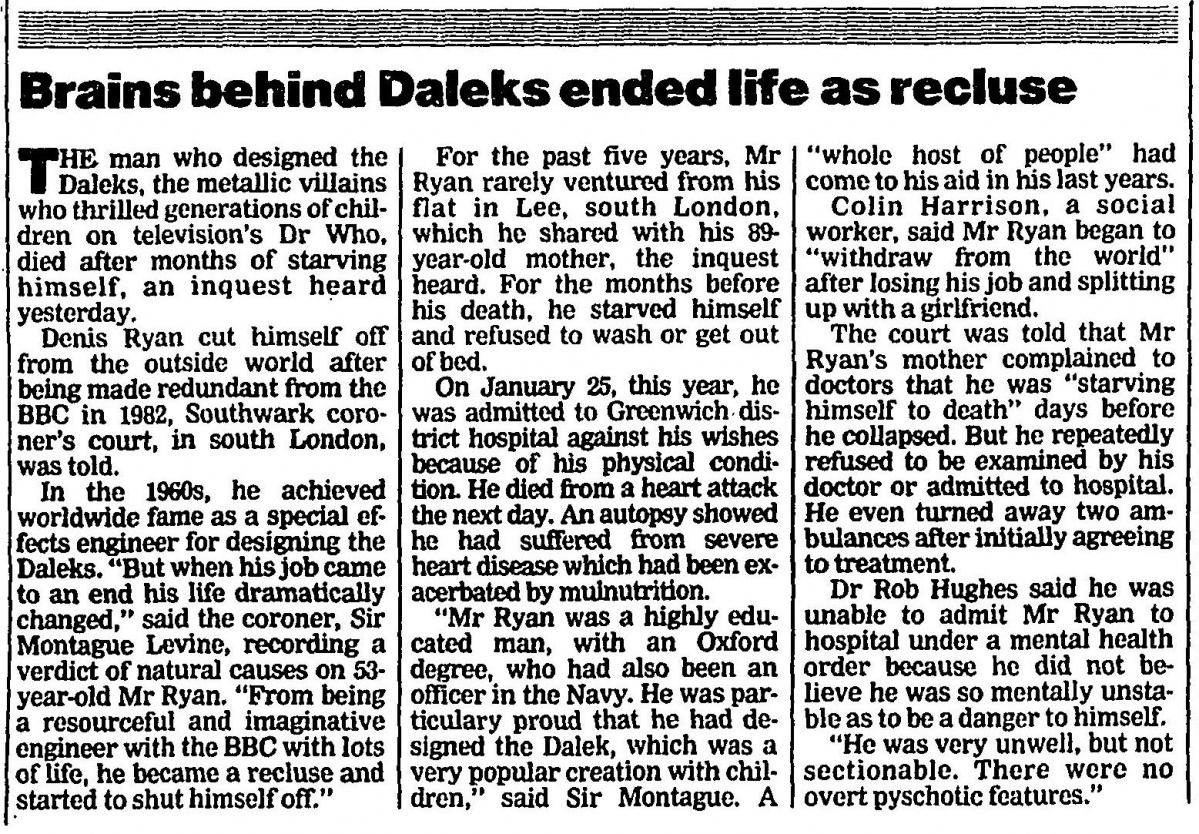 Brains behind Daleks ended life as recluse

THE man who designed the Daleks, the metallic villains who thrilled generations of children on television's Dr Who, died after months of starving himself, an inquest heard yesterday.

Denis Ryan cut himself off from the outside world after being made redundant from the BBC in 1982, Southwark coroner's court, in south London, was told.

In the 1960s, he achieved worldwide fame as a special effects engineer for designing the Daleks. "But when his job came to an end his life dramatically changed," said the coroner, Sir Montague Levine, recording a verdict of natural causes on 53-year-old Mr Ryan. "From being a resourceful and imaginative engineer with the BBC with lots of life, he became a recluse and started to shut himself off."

For the past five years, Mr Ryan rarely ventured from his flat in Lee, south London, which he shared with his 89-year-old mother, the inquest heard. For the months before his death, he starved himself and refused to wash or get out of bed.

On January 25, this year, he was admitted to Greenwich district hospital against his wishes because of his physical condition. He died from a heart attack the next day. An autopsy showed he had suffered from severe heart disease which had been exacerbated by mulnutrition.

"Mr Ryan was a highly educated man, with an Oxford degree, who had also been an officer in the Navy. He was particulary proud that he had designed the Dalek, which was a very popular creation with children," said Sir Montague. A "whole host of people" had come to his aid in his last years.

Colin Harrison, a social worker, said Mr Ryan began to "withdraw from the world" after losing his job and splitting up with a girlfriend.

The court was told that Mr Ryan's mother complained to doctors that he was "starving himself to death" days before he collapsed. But he repeatedly refused to be examined by his doctor or admitted to hospital. He even turned away two ambulances after initially agreeing to treatment.

Dr Rob Hughes said he was unable to admit Mr Ryan to hospital under a mental health order because he did not believe he was so mentally unstable as to be a danger to himself.

"He was very unwell, but not sectionable. There were no overt pyschotic features."